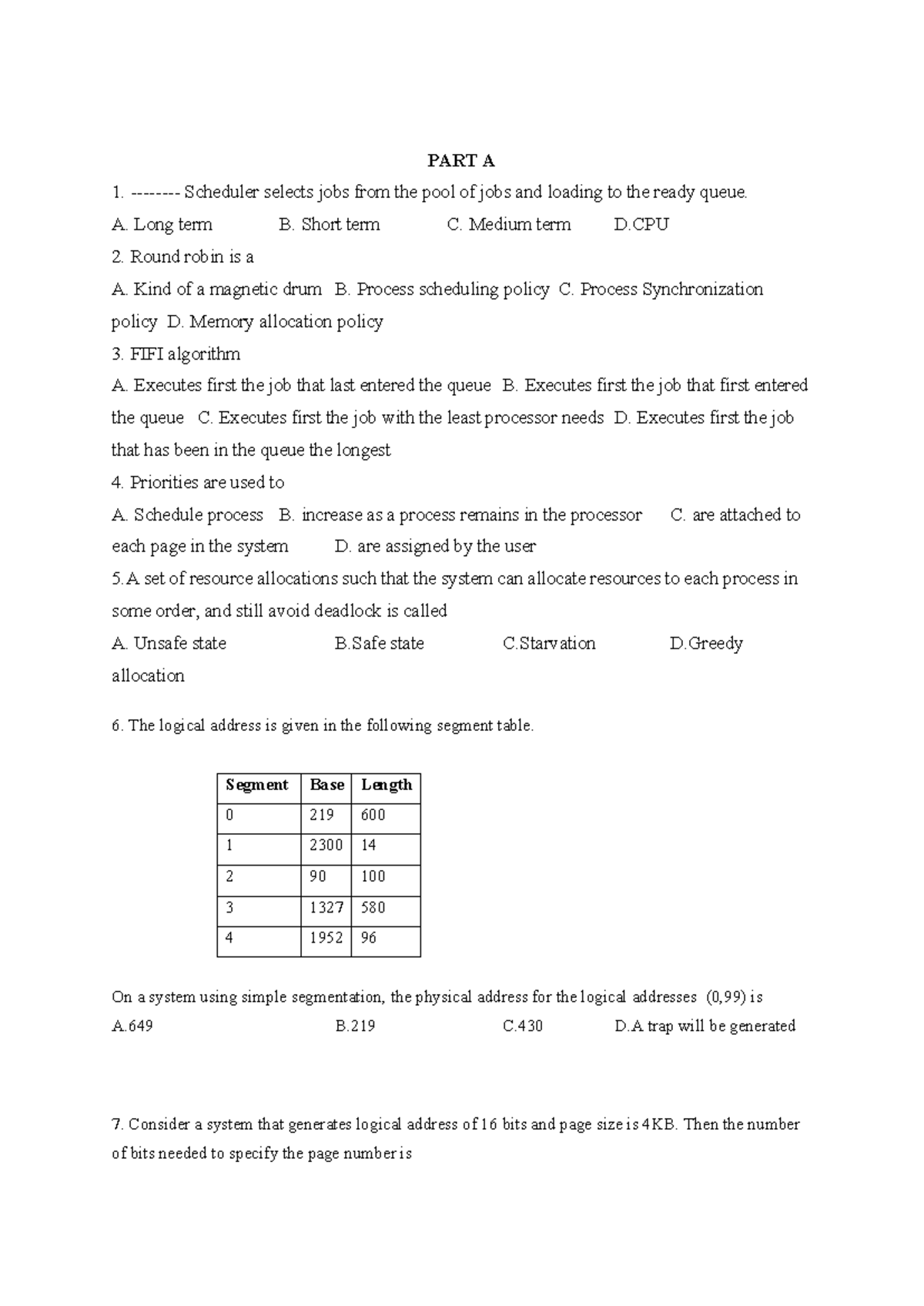 PART A

1. -------- Scheduler selects jobs from the pool of jobs and loading to the ready queue.

A. Long term B. Short term C. Medium term D.CPU

2. Round robin is a

A. Kind of a magnetic drum B. Process scheduling policy C. Process Synchronization policy D. Memory allocation policy

3. FIFI algorithm

A. Executes first the job that last entered the queue B. Executes first the job that first entered the queue C. Executes first the job with the least processor needs D. Executes first the job that has been in the queue the longest

4. Priorities are used to

A. Schedule process B. increase as a process remains in the processor C. are attached to each page in the system D. are assigned by the user

5.A set of resource allocations such that the system can allocate resources to each process in some order, and still avoid deadlock is called

A. Unsafe state B.Safe state C.Starvation D.Greedy allocation

6. The logical address is given in the following segment table.

| Segment | Base | Length |
|---|---|---|
| 0 | 219 | 600 |
| 1 | 2300 | 14 |
| 2 | 90 | 100 |
| 3 | 1327 | 580 |
| 4 | 1952 | 96 |

On a system using simple segmentation, the physical address for the logical addresses (0,99) is

A.649 B.219 C.430 D.A trap will be generated

7. Consider a system that generates logical address of 16 bits and page size is 4KB. Then the number of bits needed to specify the page number is